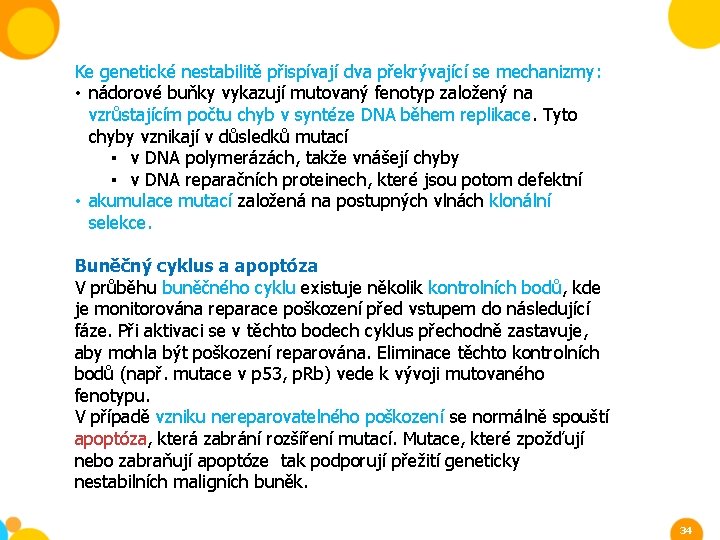 Ke genetické nestabilitě přispívají dva překrývající se mechanizmy:
• nádorové buňky vykazují mutovaný fenotyp založený na vzrůstajícím počtu chyb v syntéze DNA během replikace. Tyto chyby vznikají v důsledků mutací
▪ v DNA polymerázách, takže vnášejí chyby
▪ v DNA reparačních proteinech, které jsou potom defektní
• akumulace mutací založená na postupných vlnách klonální selekce.

Buněčný cyklus a apoptóza
V průběhu buněčného cyklu existuje několik kontrolních bodů, kde je monitorována reparace poškození před vstupem do následující fáze. Při aktivaci se v těchto bodech cyklus přechodně zastavuje, aby mohla být poškození reparována. Eliminace těchto kontrolních bodů (např. mutace v p53, pRb) vede k vývoji mutovaného fenotypu.
V případě vzniku nereparovatelného poškození se normálně spouští apoptóza, která zabrání rozšíření mutací. Mutace, které zpožďují nebo zabraňují apoptóze tak podporují přežití geneticky nestabilních maligních buněk.

34